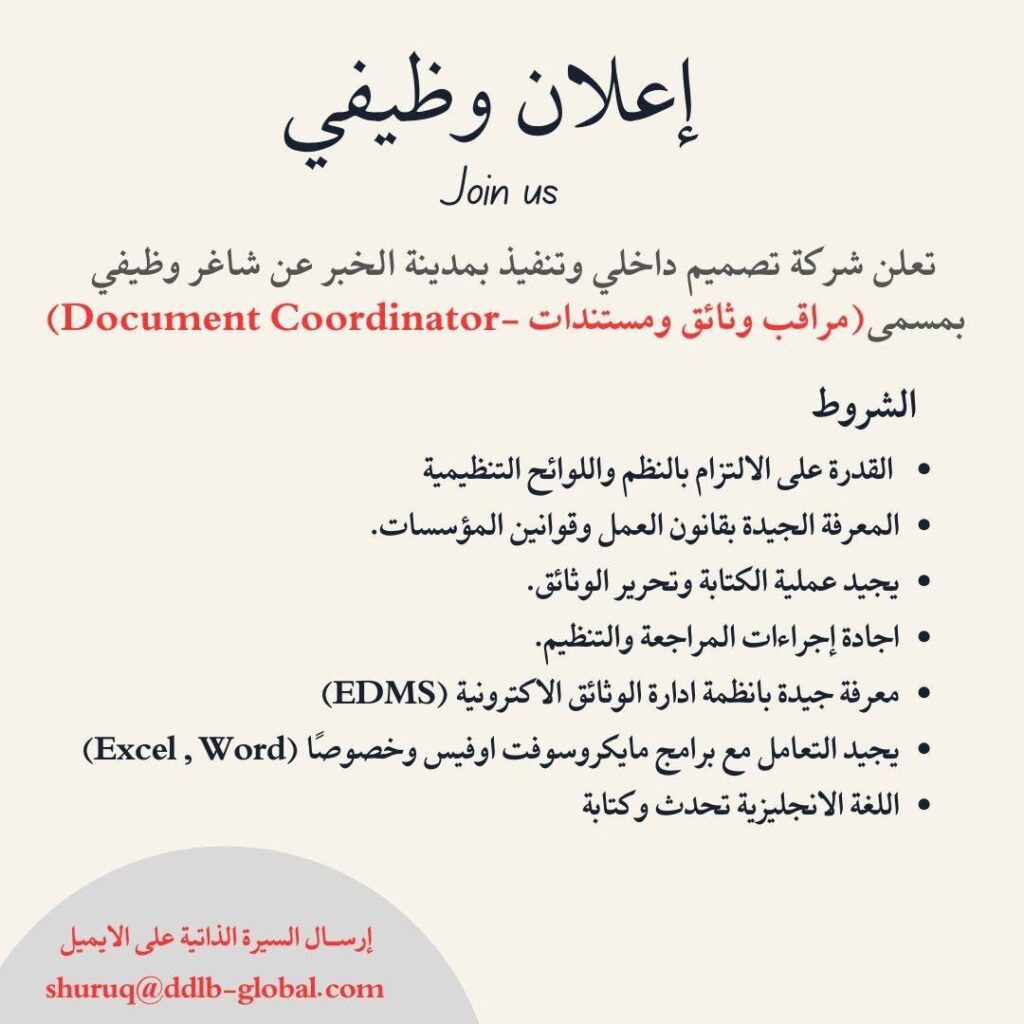 إعلان وظيفي

Join us

تعلن شركة تصميم داخلي وتنفيذ بمدينة الخبر عن شاغر وظيفي بمسمى (مراقب وثائق ومستندات -Document Coordinator)

الشروط

• القدرة على الالتزام بالنظم واللوائح التنظيمية
• المعرفة الجيدة بقانون العمل وقوانين المؤسسات.
• يجيد عملية الكتابة وتحرير الوثائق.
• اجادة إجراءات المراجعة والتنظيم.
• معرفة جيدة بانظمة ادارة الوثائق الاكترونية (EDMS)
• يجيد التعامل مع برامج مايكروسوفت اوفيس وخصوصًا (Excel , Word)
• اللغة الانجليزية تحدث وكتابة

إرسال السيرة الذاتية على الايميل
shuruq@ddlb-global.com